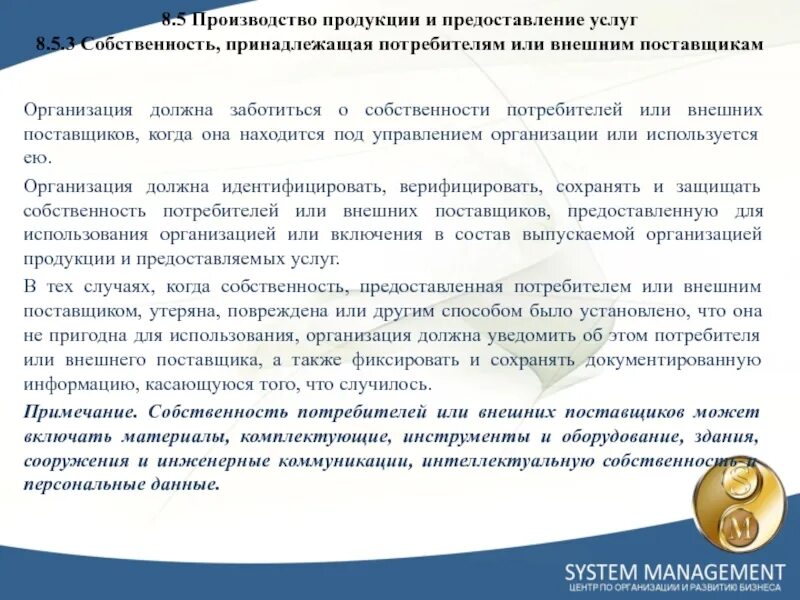 8.5 Производство продукции и предоставление услуг
8.5.3 Собственность, принадлежащая потребителям или внешним поставщикам

Организация должна заботиться о собственности потребителей или внешних поставщиков, когда она находится под управлением организации или используется ею.

Организация должна идентифицировать, верифицировать, сохранять и защищать собственность потребителей или внешних поставщиков, предоставленную для использования организацией или включения в состав выпускаемой организацией продукции и предоставляемых услуг.

В тех случаях, когда собственность, предоставленная потребителем или внешним поставщиком, утеряна, повреждена или другим способом было установлено, что она не пригодна для использования, организация должна уведомить об этом потребителя или внешнего поставщика, а также фиксировать и сохранять документированную информацию, касающуюся того, что случилось.

Примечание. Собственность потребителей или внешних поставщиков может включать материалы, комплектующие, инструменты и оборудование, здания, сооружения и инженерные коммуникации, интеллектуальную собственность и персональные данные.

S
M

SYSTEM MANAGEMENT
ЦЕНТР ПО ОРГАНИЗАЦИИ И РАЗВИТИЮ БИЗНЕСА